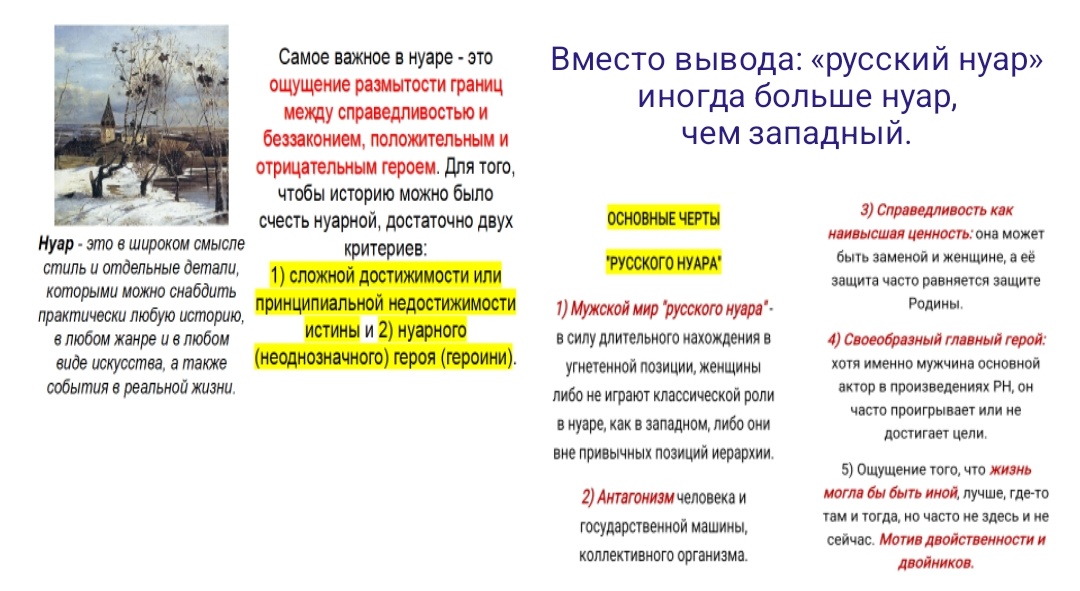 Нуар - это в широком смысле стиль и отдельные детали, которыми можно снабдить практически любую историю, в любом жанре и в любом виде искусства, а также события в реальной жизни.

Самое важное в нуаре - это ощущение размытости границ между справедливостью и беззаконием, положительным и отрицательным героем. Для того, чтобы историю можно было счесть нуарной, достаточно двух критериев:
1) сложной достижимости или принципиальной недостижимости истины и 2) нуарного (неоднозначного) героя (героини).

Вместо вывода: «русский нуар» иногда больше нуар, чем западный.

ОСНОВНЫЕ ЧЕРТЫ

"РУССКОГО НУАРА"

1) Мужской мир "русского нуара" - в силу длительного нахождения в угнетенной позиции, женщины либо не играют классической роли в нуаре, как в западном, либо они вне привычных позиций иерархии.

2) Антагонизм человека и государственной машины, коллективного организма.

3) Справедливость как наивысшая ценность: она может быть заменой и женщине, а её защита часто равняется защите Родины.

4) Своеобразный главный герой: хотя именно мужчина основной актор в произведениях РН, он часто проигрывает или не достигает цели.

5) Ощущение того, что жизнь могла бы быть иной, лучше, где-то там и тогда, но часто не здесь и не сейчас. Мотив двойственности и двойников.